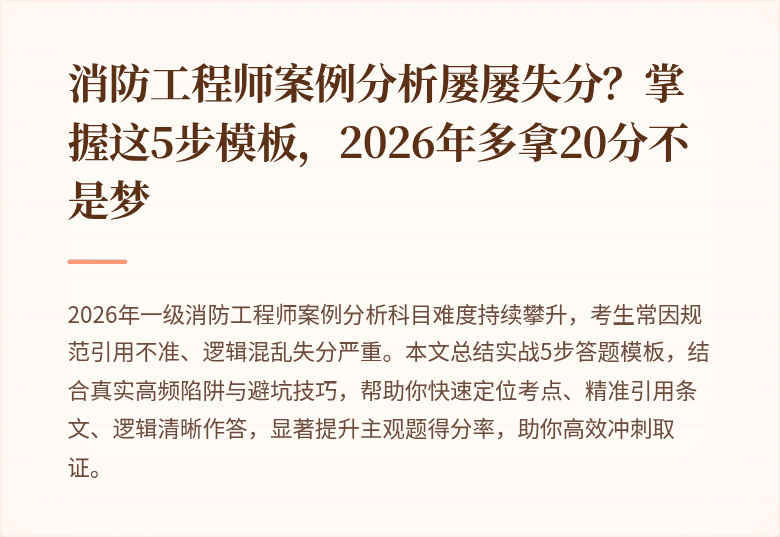 消防工程师案例分析屡屡失分？掌握这5步模板，2026年多拿20分不是梦

2026年一级消防工程师案例分析科目难度持续攀升，考生常因规范引用不准、逻辑混乱失分严重。本文总结实战5步答题模板，结合真实高频陷阱与避坑技巧，帮助你快速定位考点、精准引用条文、逻辑清晰作答，显著提升主观题得分率，助你高效冲刺取证。